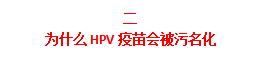 二
为什么 HPV 疫苗会被污名化